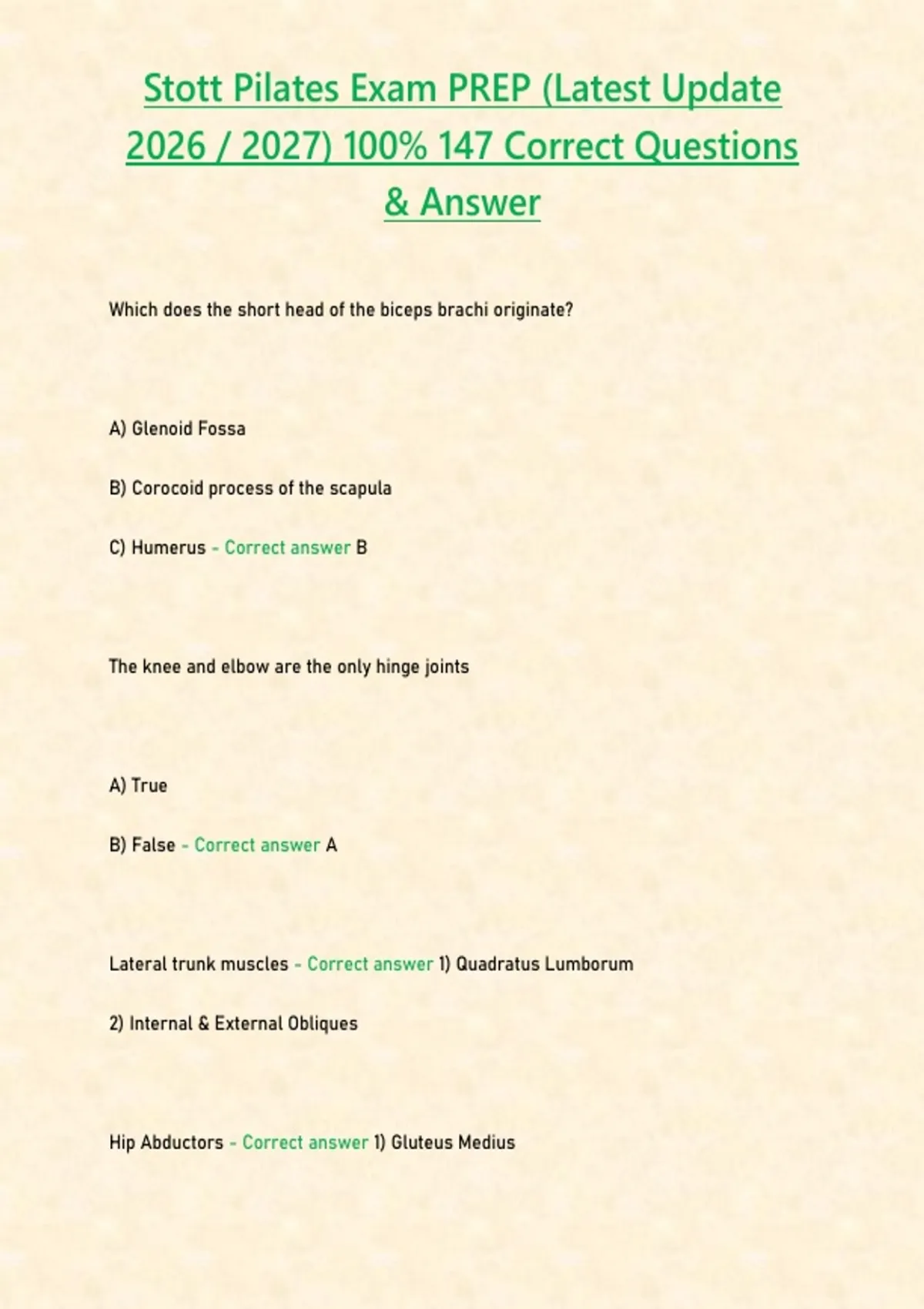 Stott Pilates Exam PREP (Latest Update 2026 / 2027) 100% 147 Correct Questions & Answer

Which does the short head of the biceps brachi originate?

A) Glenoid Fossa

B) Corocoid process of the scapula

C) Humerus - Correct answer B

The knee and elbow are the only hinge joints

A) True

B) False - Correct answer A

Lateral trunk muscles - Correct answer 1) Quadratus Lumborum

2) Internal & External Obliques

Hip Abductors - Correct answer 1) Gluteus Medius